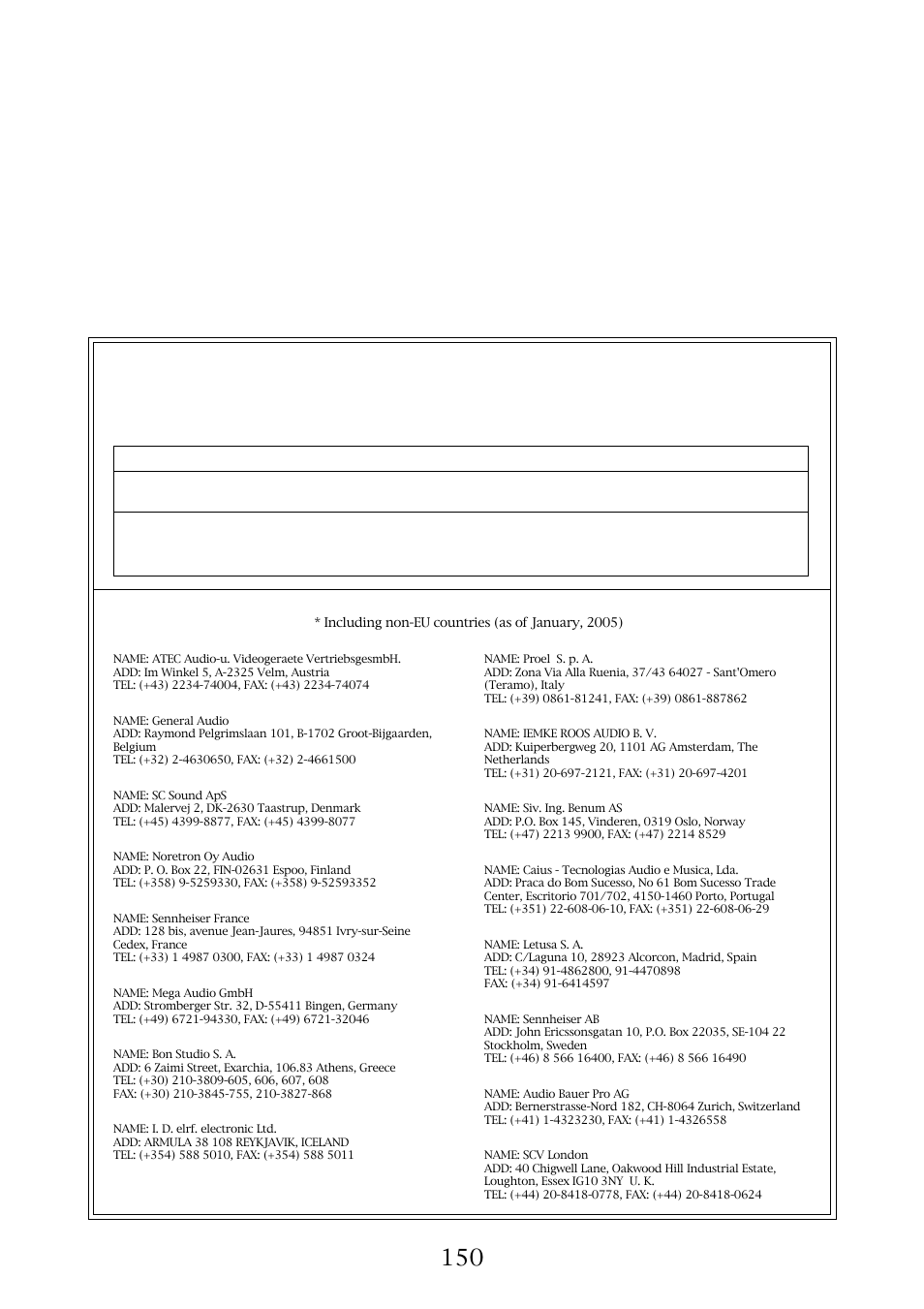 * Including non-EU countries (as of January, 2005)

NAME: ATEC Audio-u. Videogeraete VertriebsgesmbH.
ADD: Im Winkel 5, A-2325 Velm, Austria
TEL: (+43) 2234-74004, FAX: (+43) 2234-74074

NAME: General Audio
ADD: Raymond Pelgrimslaan 101, B-1702 Groot-Bijgaarden, Belgium
TEL: (+32) 2-4630650, FAX: (+32) 2-4661500

NAME: SC Sound ApS
ADD: Malervej 2, DK-2630 Taastrup, Denmark
TEL: (+45) 4399-8877, FAX: (+45) 4399-8077

NAME: Noretron Oy Audio
ADD: P. O. Box 22, FIN-02631 Espoo, Finland
TEL: (+358) 9-5259330, FAX: (+358) 9-52593352

NAME: Sennheiser France
ADD: 128 bis, avenue Jean-Jaures, 94851 Ivry-sur-Seine Cedex, France
TEL: (+33) 1 4987 0300, FAX: (+33) 1 4987 0324

NAME: Mega Audio GmbH
ADD: Stromberger Str. 32, D-55411 Bingen, Germany
TEL: (+49) 6721-94330, FAX: (+49) 6721-32046

NAME: Bon Studio S. A.
ADD: 6 Zaimi Street, Exarchia, 106.83 Athens, Greece
TEL: (+30) 210-3809-605, 606, 607, 608
FAX: (+30) 210-3845-755, 210-3827-868

NAME: I. D. elrf. electronic Ltd.
ADD: ARMULA 38 108 REYKJAVIK, ICELAND
TEL: (+354) 588 5010, FAX: (+354) 588 5011

NAME: Proel S. p. A.
ADD: Zona Via Alla Ruenia, 37/43 64027 - Sant'Omero (Teramo), Italy
TEL: (+39) 0861-81241, FAX: (+39) 0861-887862

NAME: IEMKE ROOS AUDIO B. V.
ADD: Kuiperbergweg 20, 1101 AG Amsterdam, The Netherlands
TEL: (+31) 20-697-2121, FAX: (+31) 20-697-4201

NAME: Siv. Ing. Benum AS
ADD: P.O. Box 145, Vinderen, 0319 Oslo, Norway
TEL: (+47) 2213 9900, FAX: (+47) 2214 8529

NAME: Caius - Tecnologias Audio e Musica, Lda.
ADD: Praca do Bom Sucesso, No 61 Bom Sucesso Trade Center, Escritorio 701/702, 4150-1460 Porto, Portugal
TEL: (+351) 22-608-06-10, FAX: (+351) 22-608-06-29

NAME: Letusa S. A.
ADD: C/Laguna 10, 28923 Alcorcon, Madrid, Spain
TEL: (+34) 91-4862800, 91-4470898
FAX: (+34) 91-6414597

NAME: Sennheiser AB
ADD: John Ericssonsgatan 10, P.O. Box 22035, SE-104 22 Stockholm, Sweden
TEL: (+46) 8 566 16400, FAX: (+46) 8 566 16490

NAME: Audio Bauer Pro AG
ADD: Bernerstrasse-Nord 182, CH-8064 Zurich, Switzerland
TEL: (+41) 1-4323230, FAX: (+41) 1-4326558

NAME: SCV London
ADD: 40 Chigwell Lane, Oakwood Hill Industrial Estate, Loughton, Essex IG10 3NY U. K.
TEL: (+44) 20-8418-0778, FAX: (+44) 20-8418-0624

150